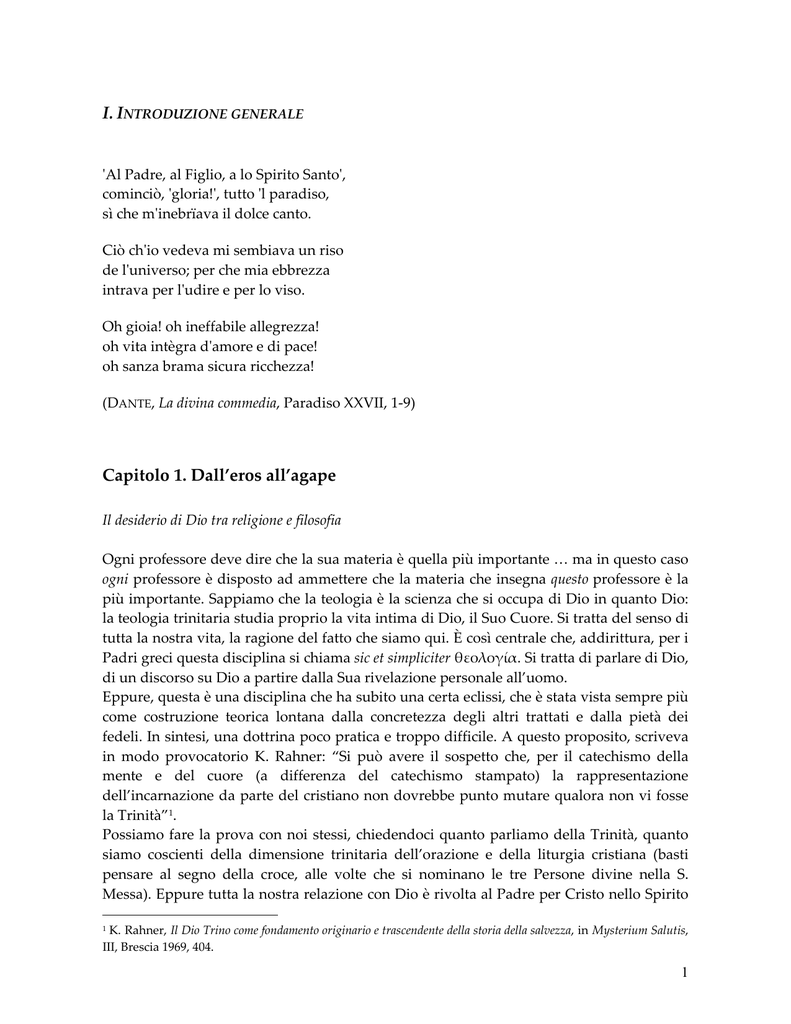 I. INTRODUZIONE GENERALE

'Al Padre, al Figlio, a lo Spirito Santo', cominciò, 'gloria!', tutto 'l paradiso, sì che m'inebrïava il dolce canto.

Ciò ch'io vedeva mi sembiava un riso de l'universo; per che mia ebbrezza intrava per l'udire e per lo viso.

Oh gioia! oh ineffabile allegrezza! oh vita intègra d'amore e di pace! oh sanza brama sicura ricchezza!

(DANTE, La divina commedia, Paradiso XXVII, 1-9)

Capitolo 1. Dall'eros all'agape

Il desiderio di Dio tra religione e filosofia

Ogni professore deve dire che la sua materia è quella più importante … ma in questo caso ogni professore è disposto ad ammettere che la materia che insegna questo professore è la più importante. Sappiamo che la teologia è la scienza che si occupa di Dio in quanto Dio: la teologia trinitaria studia proprio la vita intima di Dio, il Suo Cuore. Si tratta del senso di tutta la nostra vita, la ragione del fatto che siamo qui. È così centrale che, addirittura, per i Padri greci questa disciplina si chiama sic et simpliciter θεολογία. Si tratta di parlare di Dio, di un discorso su Dio a partire dalla Sua rivelazione personale all'uomo.
Eppure, questa è una disciplina che ha subito una certa eclissi, che è stata vista sempre più come costruzione teorica lontana dalla concretezza degli altri trattati e dalla pietà dei fedeli. In sintesi, una dottrina poco pratica e troppo difficile. A questo proposito, scriveva in modo provocatorio K. Rahner: "Si può avere il sospetto che, per il catechismo della mente e del cuore (a differenza del catechismo stampato) la rappresentazione dell'incarnazione da parte del cristiano non dovrebbe punto mutare qualora non vi fosse la Trinità"$^1$.
Possiamo fare la prova con noi stessi, chiedendoci quanto parliamo della Trinità, quanto siamo coscienti della dimensione trinitaria dell'orazione e della liturgia cristiana (basti pensare al segno della croce, alle volte che si nominano le tre Persone divine nella S. Messa). Eppure tutta la nostra relazione con Dio è rivolta al Padre per Cristo nello Spirito

$^1$ K. Rahner, Il Dio Trino come fondamento originario e trascendente della storia della salvezza, in Mysterium Salutis, III, Brescia 1969, 404.

1